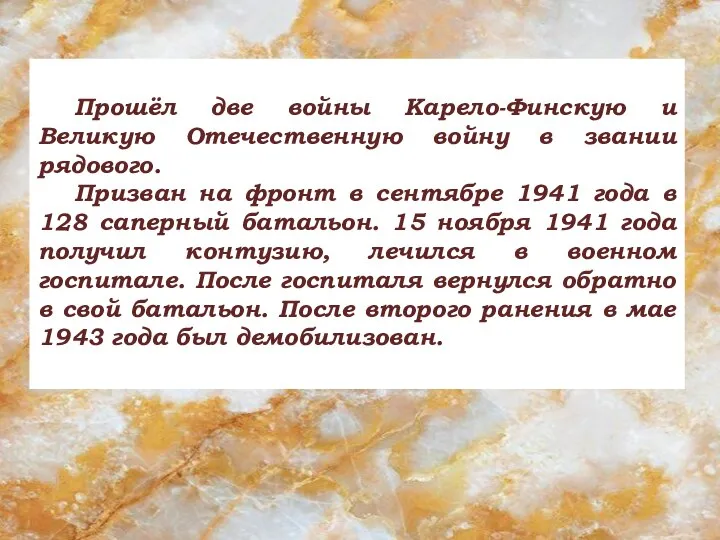 Прошёл две войны Карело-Финскую и Великую Отечественную войну в звании рядового.

Призван на фронт в сентябре 1941 года в 128 саперный батальон. 15 ноября 1941 года получил контузию, лечился в военном госпитале. После госпиталя вернулся обратно в свой батальон. После второго ранения в мае 1943 года был демобилизован.